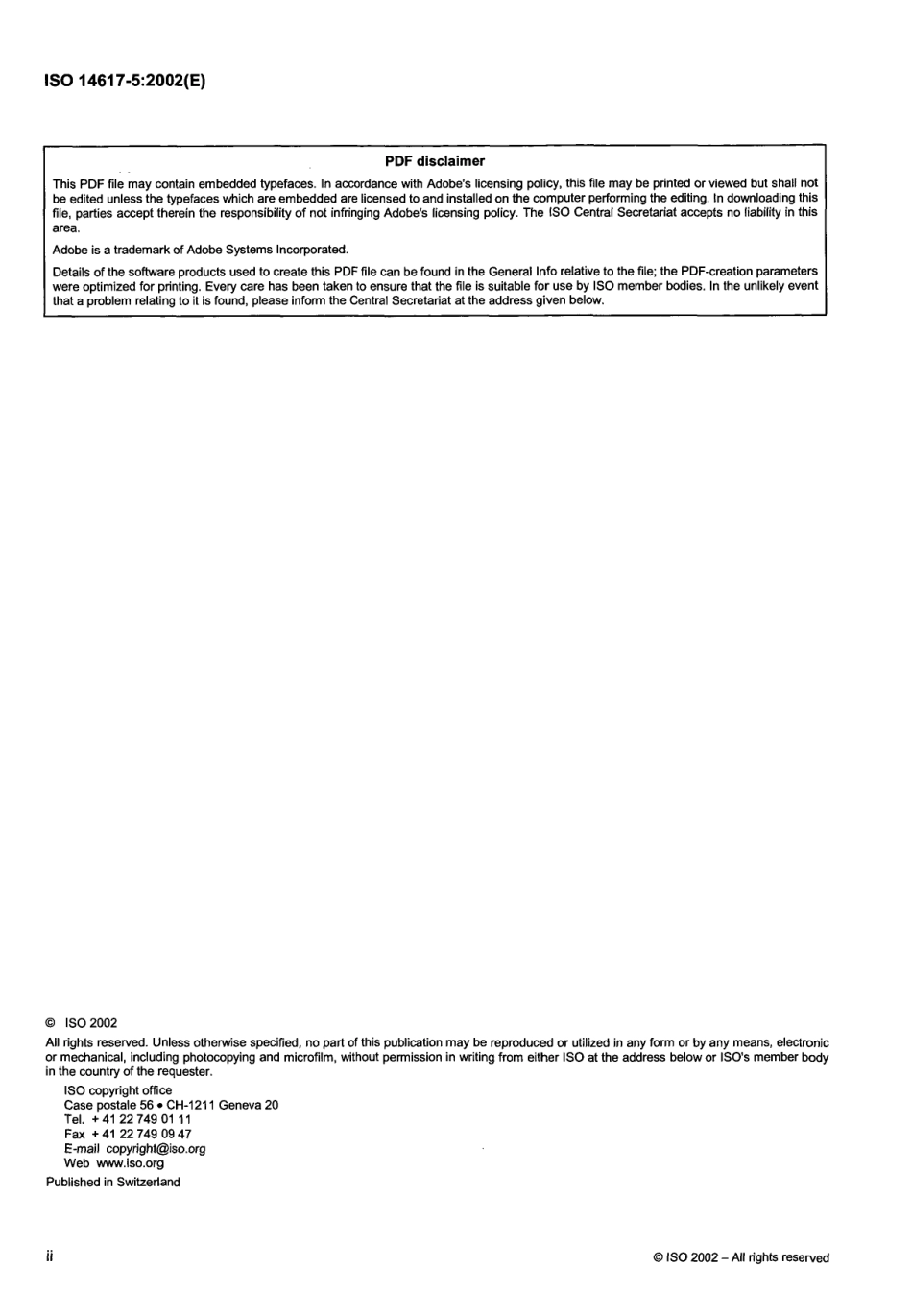 ISO 14617-5:2002(E)

PDF disclaimer

This PDF file may contain embedded typefaces. In accordance with Adobe's licensing policy, this file may be printed or viewed but shall not be edited unless the typefaces which are embedded are licensed to and installed on the computer performing the editing. In downloading this file, parties accept therein the responsibility of not infringing Adobe's licensing policy. The ISO Central Secretariat accepts no liability in this area.

Adobe is a trademark of Adobe Systems Incorporated.

Details of the software products used to create this PDF file can be found in the General Info relative to the file; the PDF-creation parameters were optimized for printing. Every care has been taken to ensure that the file is suitable for use by ISO member bodies. In the unlikely event that a problem relating to it is found, please inform the Central Secretariat at the address given below.

© ISO 2002

All rights reserved. Unless otherwise specified, no part of this publication may be reproduced or utilized in any form or by any means, electronic or mechanical, including photocopying and microfilm, without permission in writing from either ISO at the address below or ISO's member body in the country of the requester.

ISO copyright office
Case postale 56 • CH-1211 Geneva 20
Tel. + 41 22 749 01 11
Fax + 41 22 749 09 47
E-mail copyright@iso.org
Web www.iso.org

Published in Switzerland

ii

© ISO 2002 – All rights reserved